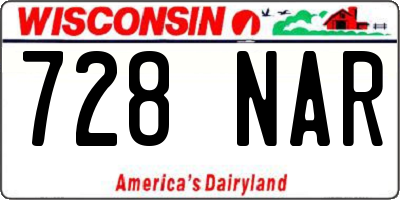 WISCONSIN

728 NAR

America's Dairyland